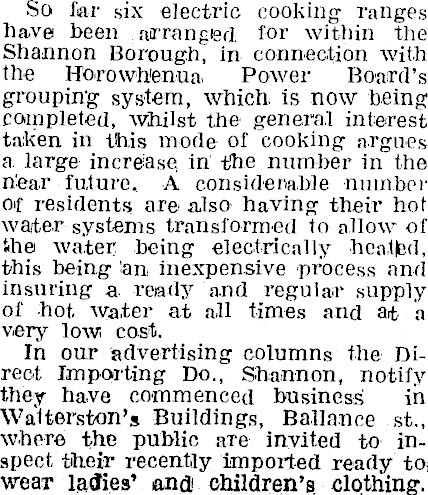 So far six electric cooking ranges have been arranged for within the Shannon Borough, in connection with the Horowhenua Power Board's grouping system, which is now being completed, whilst the general interest taken in this mode of cooking argues a large increase in the number in the near future. A considerable number of residents are also having their hot water systems transformed to allow of the water being electrically heated, this being an inexpensive process and insuring a ready and regular supply of hot water at all times and at a very low cost.

In our advertising columns the Direct Importing Do., Shannon, notify they have commenced business in Walterston's Buildings, Ballance st., where the public are invited to inspect their recently imported ready to wear ladies' and children's clothing.